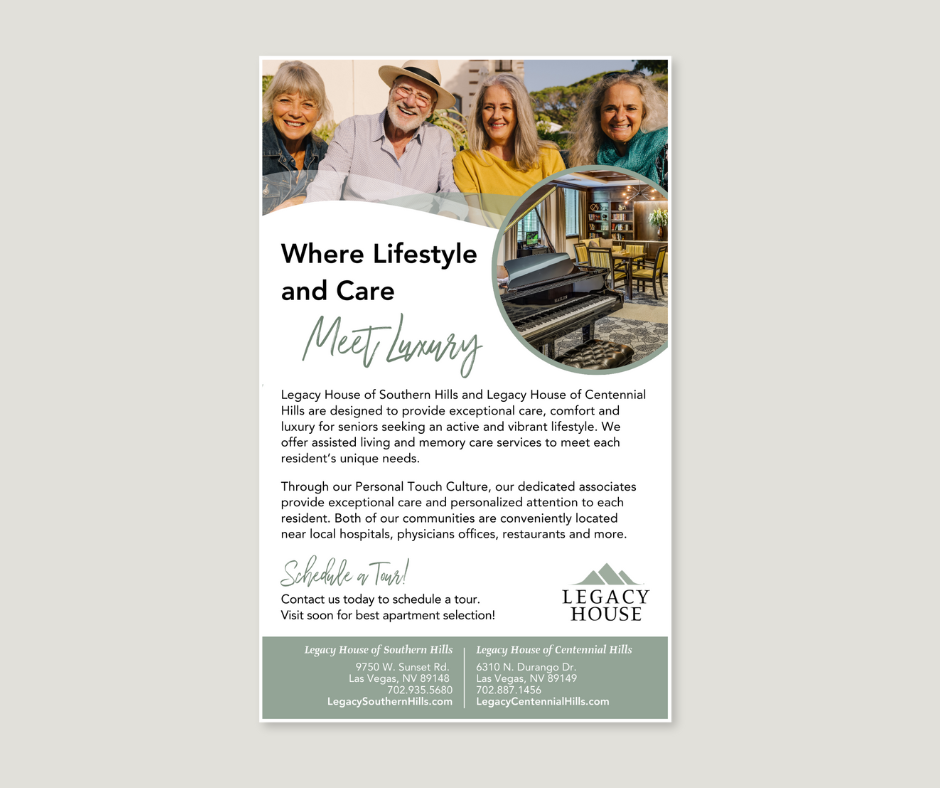 Where Lifestyle and Care

Meet Luxury

Legacy House of Southern Hills and Legacy House of Centennial Hills are designed to provide exceptional care, comfort and luxury for seniors seeking an active and vibrant lifestyle. We offer assisted living and memory care services to meet each resident's unique needs.

Through our Personal Touch Culture, our dedicated associates provide exceptional care and personalized attention to each resident. Both of our communities are conveniently located near local hospitals, physicians offices, restaurants and more.

Schedule a Tour!

Contact us today to schedule a tour.
Visit soon for best apartment selection!

LEGACY HOUSE

Legacy House of Southern Hills
9750 W. Sunset Rd.
Las Vegas, NV 89148
702.935.5680
LegacySouthernHills.com

Legacy House of Centennial Hills
6310 N. Durango Dr.
Las Vegas, NV 89149
702.887.1456
LegacyCentennialHills.com